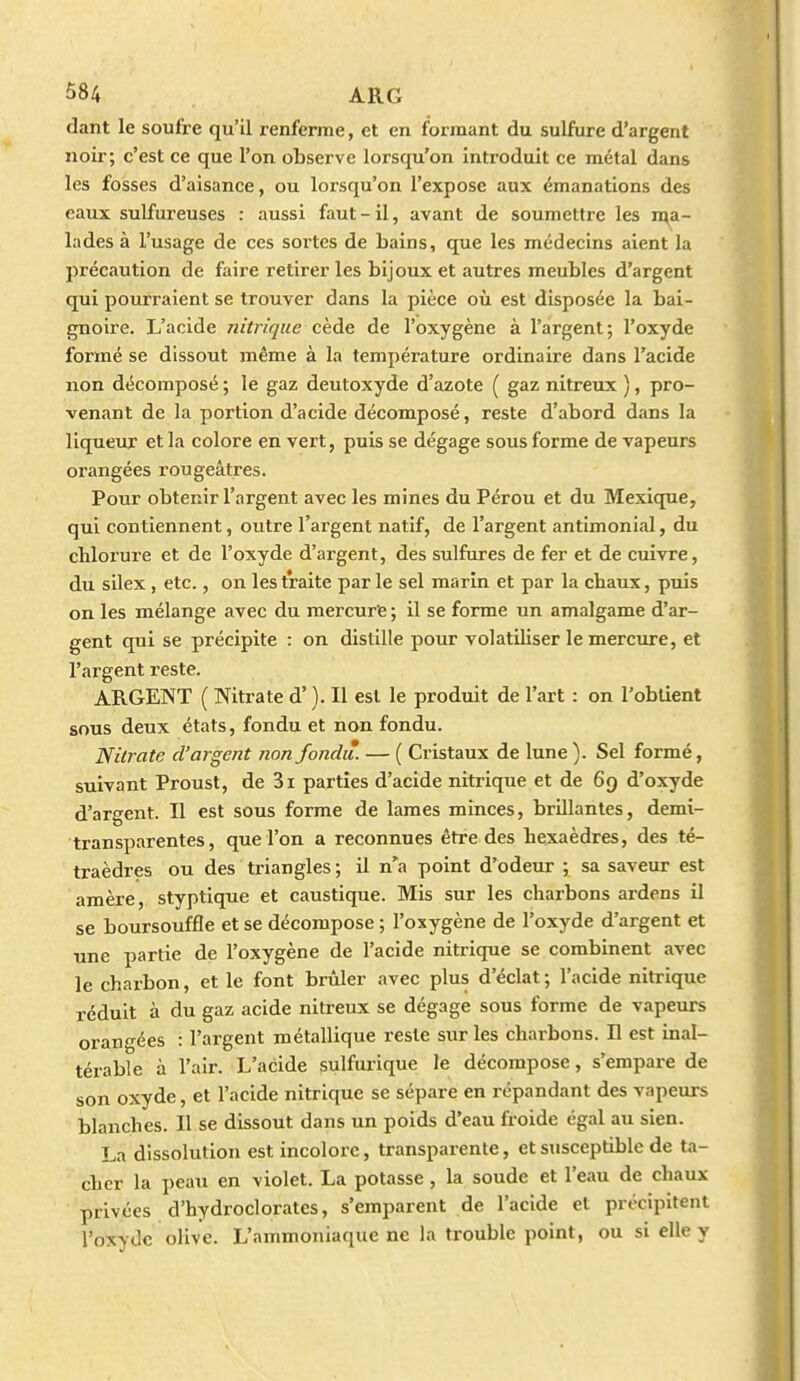 584 ARG

dant le soufre qu'il renferme, et en formant du sulfure d'argent noir; c'est ce que l'on observe lorsqu'on introduit ce métal dans les fosses d'aisance, ou lorsqu'on l'expose aux émanations des eaux sulfureuses : aussi faut-il, avant de soumettre les malades à l'usage de ces sortes de bains, que les médecins aient la précaution de faire retirer les bijoux et autres meubles d'argent qui pourraient se trouver dans la pièce où est disposée la baignoire. L'acide nitrique cède de l'oxygène à l'argent; l'oxyde formé se dissout même à la température ordinaire dans l'acide non décomposé; le gaz deutoxyde d'azote ( gaz nitreux ), provenant de la portion d'acide décomposé, reste d'abord dans la liqueur et la colore en vert, puis se dégage sous forme de vapeurs orangées rougeâtres.

Pour obtenir l'argent avec les mines du Pérou et du Mexique, qui contiennent, outre l'argent natif, de l'argent antimonial, du chlorure et de l'oxyde d'argent, des sulfures de fer et de cuivre, du silex, etc., on les traite par le sel marin et par la chaux, puis on les mélange avec du mercure; il se forme un amalgame d'argent qui se précipite : on distille pour volatiliser le mercure, et l'argent reste.

ARGENT ( Nitrate d' ). Il est le produit de l'art : on l'obtient sous deux états, fondu et non fondu.

Nitrate d'argent non fondu. — ( Cristaux de lune ). Sel formé, suivant Proust, de 31 parties d'acide nitrique et de 69 d'oxyde d'argent. Il est sous forme de lames minces, brillantes, demi-transparentes, que l'on a reconnues être des hexaèdres, des tétraèdres ou des triangles; il n'a point d'odeur ; sa saveur est amère, styptique et caustique. Mis sur les charbons ardens il se boursouffle et se décompose; l'oxygène de l'oxyde d'argent et une partie de l'oxygène de l'acide nitrique se combinent avec le charbon, et le font brûler avec plus d'éclat; l'acide nitrique réduit à du gaz acide nitreux se dégage sous forme de vapeurs orangées : l'argent métallique reste sur les charbons. Il est inaltérable à l'air. L'acide sulfurique le décompose, s'empare de son oxyde, et l'acide nitrique se sépare en répandant des vapeurs blanches. Il se dissout dans un poids d'eau froide égal au sien.

La dissolution est incolore, transparente, et susceptible de tacher la peau en violet. La potasse, la soude et l'eau de chaux privées d'hydroclorates, s'emparent de l'acide et précipitent l'oxyde olive. L'ammoniaque ne la trouble point, ou si elle y